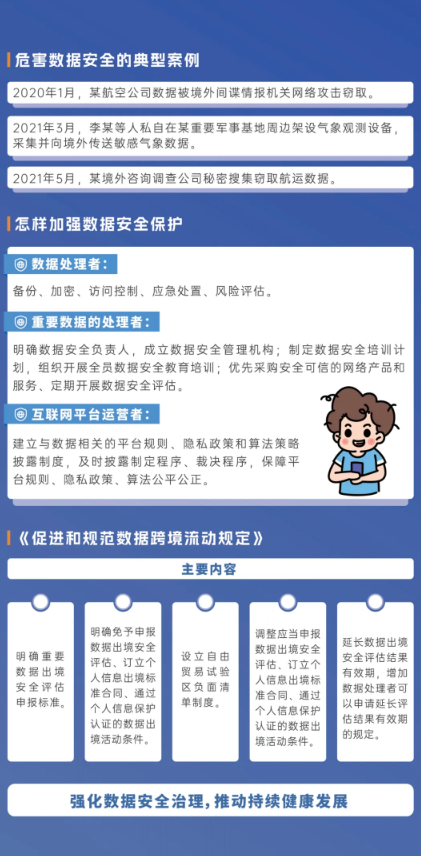 危害数据安全的典型案例

2020年1月，某航空公司数据被境外间谍情报机关网络攻击窃取。

2021年3月，李某等人私自在某重要军事基地周边架设气象观测设备，采集并向境外传送敏感气象数据。

2021年5月，某境外咨询调查公司秘密搜集窃取航运数据。

怎样加强数据安全保护

数据处理者：

备份、加密、访问控制、应急处置、风险评估。

重要数据的处理者：

明确数据安全负责人，成立数据安全管理机构；制定数据安全培训计划，组织开展全员数据安全教育培训；优先采购安全可信的网络产品和服务、定期开展数据安全评估。

互联网平台运营者：

建立与数据相关的平台规则、隐私政策和算法策略披露制度，及时披露制定程序、裁决程序，保障平台规则、隐私政策、算法公平公正。

《促进和规范数据跨境流动规定》

主要内容

明确重要数据出境安全评估申报标准。

明确免予申报数据出境安全评估、订立个人信息出境标准合同、通过个人信息保护认证的数据出境活动条件。

设立自由贸易试验区负面清单制度。

调整应当申报数据出境安全评估、订立个人信息出境标准合同、通过个人信息保护认证的数据出境活动条件。

延长数据出境安全评估结果有效期，增加数据处理者可以申请延长评估结果有效期的规定。

强化数据安全治理，推动持续健康发展